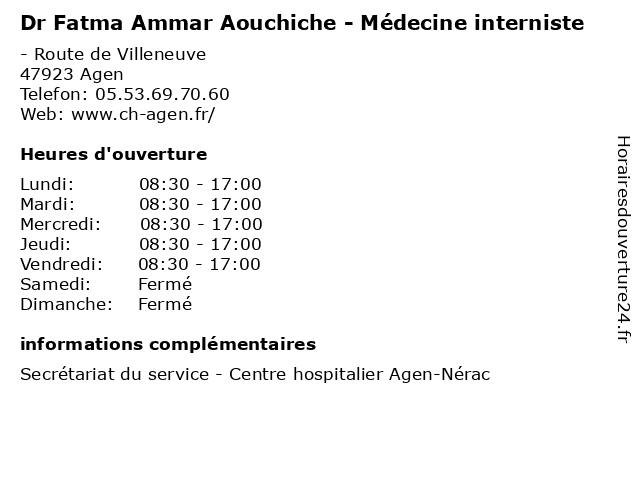 Dr Fatma Ammar Aouchiche - Médecine interniste

- Route de Villeneuve
47923 Agen
Telefon: 05.53.69.70.60
Web: www.ch-agen.fr/

Heures d'ouverture

| | |
|---|---|
| Lundi: | 08:30 - 17:00 |
| Mardi: | 08:30 - 17:00 |
| Mercredi: | 08:30 - 17:00 |
| Jeudi: | 08:30 - 17:00 |
| Vendredi: | 08:30 - 17:00 |
| Samedi: | Fermé |
| Dimanche: | Fermé |

informations complémentaires

Secrétariat du service - Centre hospitalier Agen-Nérac

Horairesdouverture24.fr